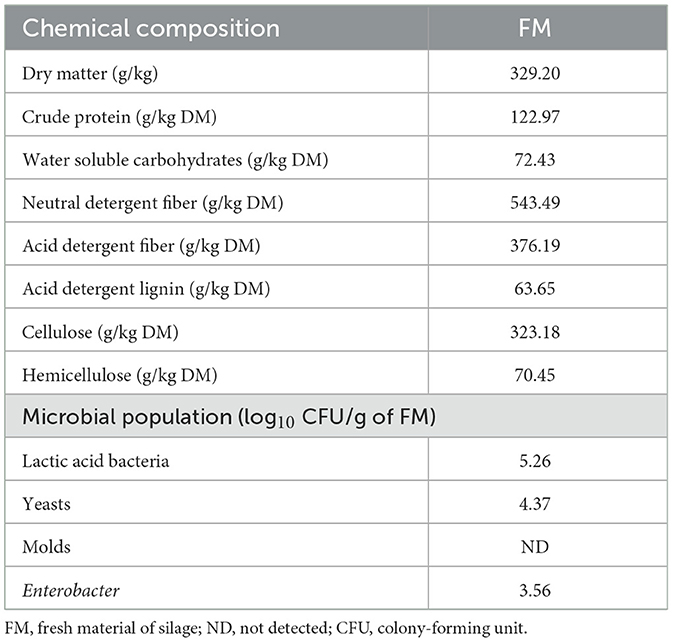 | Chemical composition | FM |
|---|---|
| Dry matter (g/kg) | 329.20 |
| Crude protein (g/kg DM) | 122.97 |
| Water soluble carbohydrates (g/kg DM) | 72.43 |
| Neutral detergent fiber (g/kg DM) | 543.49 |
| Acid detergent fiber (g/kg DM) | 376.19 |
| Acid detergent lignin (g/kg DM) | 63.65 |
| Cellulose (g/kg DM) | 323.18 |
| Hemicellulose (g/kg DM) | 70.45 |
| Microbial population ($\log_{10}$ CFU/g of FM) | |
| Lactic acid bacteria | 5.26 |
| Yeasts | 4.37 |
| Molds | ND |
| Enterobacter | 3.56 |

FM, fresh material of silage; ND, not detected; CFU, colony-forming unit.